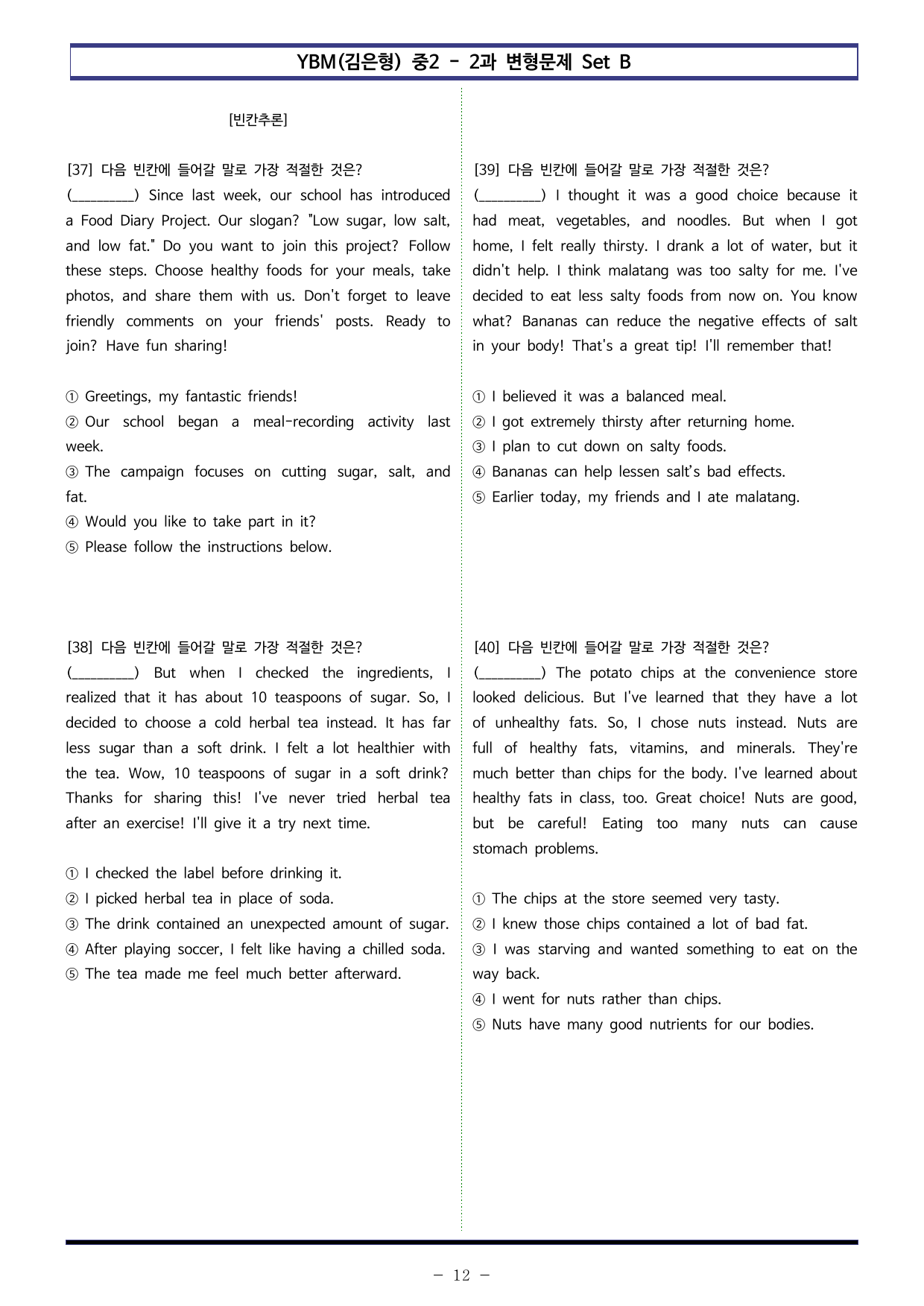 YBM(김은형) 중2 - 2과 변형문제 Set B

[빈칸추론]

[37] 다음 빈칸에 들어갈 말로 가장 적절한 것은?
(____) Since last week, our school has introduced a Food Diary Project. Our slogan? "Low sugar, low salt, and low fat." Do you want to join this project? Follow these steps. Choose healthy foods for your meals, take photos, and share them with us. Don't forget to leave friendly comments on your friends' posts. Ready to join? Have fun sharing!

① Greetings, my fantastic friends!
② Our school began a meal-recording activity last week.
③ The campaign focuses on cutting sugar, salt, and fat.
④ Would you like to take part in it?
⑤ Please follow the instructions below.

[38] 다음 빈칸에 들어갈 말로 가장 적절한 것은?
(____) But when I checked the ingredients, I realized that it has about 10 teaspoons of sugar. So, I decided to choose a cold herbal tea instead. It has far less sugar than a soft drink. I felt a lot healthier with the tea. Wow, 10 teaspoons of sugar in a soft drink? Thanks for sharing this! I've never tried herbal tea after an exercise! I'll give it a try next time.

① I checked the label before drinking it.
② I picked herbal tea in place of soda.
③ The drink contained an unexpected amount of sugar.
④ After playing soccer, I felt like having a chilled soda.
⑤ The tea made me feel much better afterward.

[39] 다음 빈칸에 들어갈 말로 가장 적절한 것은?
(____) I thought it was a good choice because it had meat, vegetables, and noodles. But when I got home, I felt really thirsty. I drank a lot of water, but it didn't help. I think malatang was too salty for me. I've decided to eat less salty foods from now on. You know what? Bananas can reduce the negative effects of salt in your body! That's a great tip! I'll remember that!

① I believed it was a balanced meal.
② I got extremely thirsty after returning home.
③ I plan to cut down on salty foods.
④ Bananas can help lessen salt's bad effects.
⑤ Earlier today, my friends and I ate malatang.

[40] 다음 빈칸에 들어갈 말로 가장 적절한 것은?
(____) The potato chips at the convenience store looked delicious. But I've learned that they have a lot of unhealthy fats. So, I chose nuts instead. Nuts are full of healthy fats, vitamins, and minerals. They're much better than chips for the body. I've learned about healthy fats in class, too. Great choice! Nuts are good, but be careful! Eating too many nuts can cause stomach problems.

① The chips at the store seemed very tasty.
② I knew those chips contained a lot of bad fat.
③ I was starving and wanted something to eat on the way back.
④ I went for nuts rather than chips.
⑤ Nuts have many good nutrients for our bodies.

- 12 -